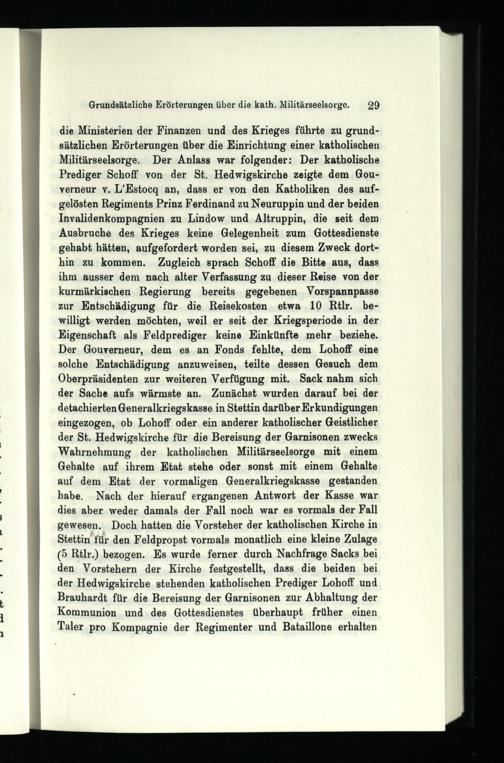 Grundsätzliche Erörterungen über die kath. Militärseelsorge. 29

die Ministerien der Finanzen und des Krieges führte zu grundsätzlichen Erörterungen über die Einrichtung einer katholischen Militärseelsorge. Der Anlass war folgender: Der katholische Prediger Schoff von der St. Hedwigskirche zeigte dem Gouverneur v. L'Estocq an, dass er von den Katholiken des aufgelösten Regiments Prinz Ferdinand zu Neuruppin und der beiden Invalidenkompagnien zu Lindow und Altruppin, die seit dem Ausbruche des Krieges keine Gelegenheit zum Gottesdienste gehabt hätten, aufgefordert worden sei, zu diesem Zweck dorthin zu kommen. Zugleich sprach Schoff die Bitte aus, dass ihm ausser dem nach alter Verfassung zu dieser Reise von der kurmärkischen Regierung bereits gegebenen Vorspannpasse zur Entschädigung für die Reisekosten etwa 10 Rtlr. bewilligt werden möchten, weil er seit der Kriegsperiode in der Eigenschaft als Feldprediger keine Einkünfte mehr beziehe. Der Gouverneur, dem es an Fonds fehlte, dem Lohoff eine solche Entschädigung anzuweisen, teilte dessen Gesuch dem Oberpräsidenten zur weiteren Verfügung mit. Sack nahm sich der Sache aufs wärmste an. Zunächst wurden darauf bei der detachierten Generalkriegskasse in Stettin darüber Erkundigungen eingezogen, ob Lohoff oder ein anderer katholischer Geistlicher der St. Hedwigskirche für die Bereisung der Garnisonen zwecks Wahrnehmung der katholischen Militärseelsorge mit einem Gehalte auf ihrem Etat stehe oder sonst mit einem Gehalte auf dem Etat der vormaligen Generalkriegskasse gestanden habe. Nach der hierauf ergangenen Antwort der Kasse war dies aber weder damals der Fall noch war es vormals der Fall gewesen. Doch hatten die Vorsteher der katholischen Kirche in Stettin für den Feldpropst vormals monatlich eine kleine Zulage (5 Rtlr.) bezogen. Es wurde ferner durch Nachfrage Sacks bei den Vorstehern der Kirche festgestellt, dass die beiden bei der Hedwigskirche stehenden katholischen Prediger Lohoff und Brauhardt für die Bereisung der Garnisonen zur Abhaltung der Kommunion und des Gottesdienstes überhaupt früher einen Taler pro Kompagnie der Regimenter und Bataillone erhalten